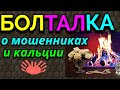 БОЛТАЛКА
о мошенниках
и кальции